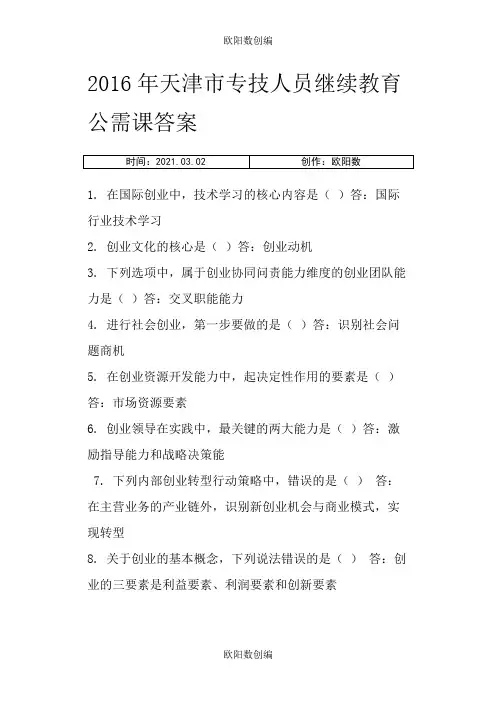 欧阳数创编

2016年天津市专技人员继续教育公需课答案

| 时间：2021.03.02 | 创作：欧阳数 |
|---|---|

1. 在国际创业中，技术学习的核心内容是（ ）答：国际行业技术学习

2. 创业文化的核心是（ ）答：创业动机

3. 下列选项中，属于创业协同问责能力维度的创业团队能力是（ ）答：交叉职能能力

4. 进行社会创业，第一步要做的是（ ）答：识别社会问题商机

5. 在创业资源开发能力中，起决定性作用的要素是（ ）答：市场资源要素

6. 创业领导在实践中，最关键的两大能力是（ ）答：激励指导能力和战略决策能

7. 下列内部创业转型行动策略中，错误的是（ ） 答：在主营业务的产业链外，识别新创业机会与商业模式，实现转型

8. 关于创业的基本概念，下列说法错误的是（ ） 答：创业的三要素是利益要素、利润要素和创新要素

欧阳数创编